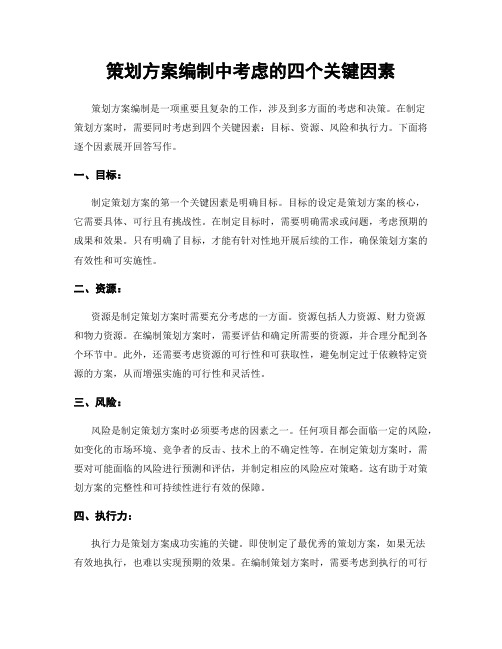 策划方案编制中考虑的四个关键因素

策划方案编制是一项重要且复杂的工作，涉及到多方面的考虑和决策。在制定策划方案时，需要同时考虑到四个关键因素：目标、资源、风险和执行力。下面将逐个因素展开回答写作。

一、目标：

制定策划方案的第一个关键因素是明确目标。目标的设定是策划方案的核心，它需要具体、可行且有挑战性。在制定目标时，需要明确需求或问题，考虑预期的成果和效果。只有明确了目标，才能有针对性地开展后续的工作，确保策划方案的有效性和可实施性。

二、资源：

资源是制定策划方案时需要充分考虑的一方面。资源包括人力资源、财力资源和物力资源。在编制策划方案时，需要评估和确定所需要的资源，并合理分配到各个环节中。此外，还需要考虑资源的可行性和可获取性，避免制定过于依赖特定资源的方案，从而增强实施的可行性和灵活性。

三、风险：

风险是制定策划方案时必须要考虑的因素之一。任何项目都会面临一定的风险，如变化的市场环境、竞争者的反击、技术上的不确定性等。在制定策划方案时，需要对可能面临的风险进行预测和评估，并制定相应的风险应对策略。这有助于对策划方案的完整性和可持续性进行有效的保障。

四、执行力：

执行力是策划方案成功实施的关键。即使制定了最优秀的策划方案，如果无法有效地执行，也难以实现预期的效果。在编制策划方案时，需要考虑到执行的可行